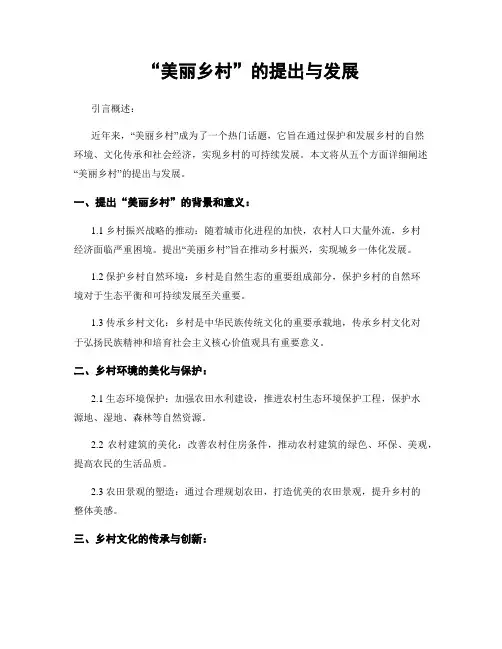 “美丽乡村”的提出与发展

引言概述：

近年来，“美丽乡村”成为了一个热门话题，它旨在通过保护和发展乡村的自然环境、文化传承和社会经济，实现乡村的可持续发展。本文将从五个方面详细阐述“美丽乡村”的提出与发展。

一、提出“美丽乡村”的背景和意义：

1.1 乡村振兴战略的推动：随着城市化进程的加快，农村人口大量外流，乡村经济面临严重困境。提出“美丽乡村”旨在推动乡村振兴，实现城乡一体化发展。

1.2 保护乡村自然环境：乡村是自然生态的重要组成部分，保护乡村的自然环境对于生态平衡和可持续发展至关重要。

1.3 传承乡村文化：乡村是中华民族传统文化的重要承载地，传承乡村文化对于弘扬民族精神和培育社会主义核心价值观具有重要意义。

二、乡村环境的美化与保护：

2.1 生态环境保护：加强农田水利建设，推进农村生态环境保护工程，保护水源地、湿地、森林等自然资源。

2.2 农村建筑的美化：改善农村住房条件，推动农村建筑的绿色、环保、美观，提高农民的生活品质。

2.3 农田景观的塑造：通过合理规划农田，打造优美的农田景观，提升乡村的整体美感。

三、乡村文化的传承与创新：